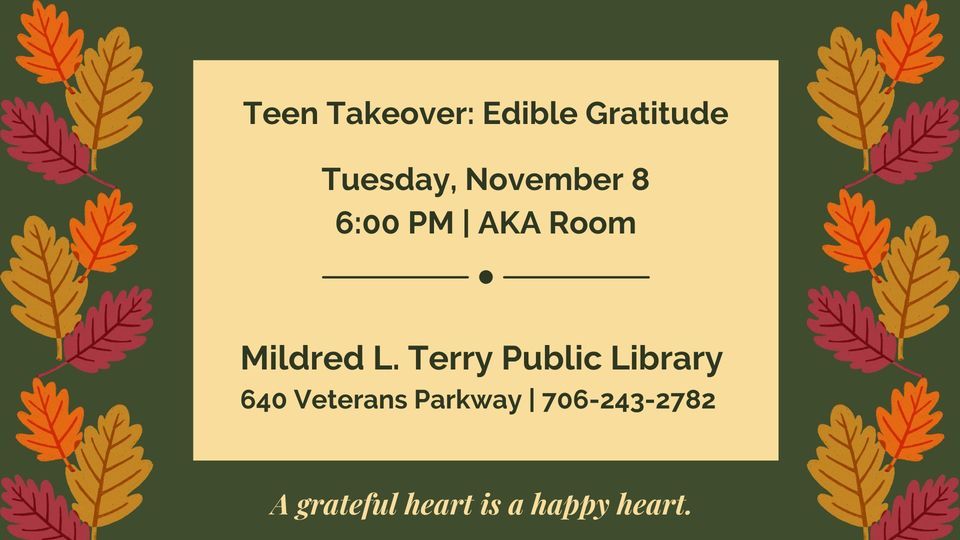 Teen Takeover: Edible Gratitude

Tuesday, November 8
6:00 PM | AKA Room

Mildred L. Terry Public Library
640 Veterans Parkway | 706-243-2782

A grateful heart is a happy heart.